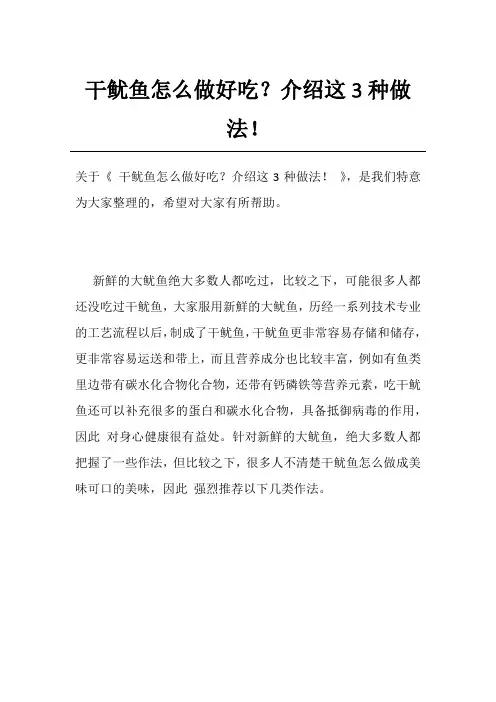 干鱿鱼怎么做好吃？介绍这 3 种做法！

关于《 干鱿鱼怎么做好吃？介绍这 3 种做法！ 》，是我们特意为大家整理的，希望对大家有所帮助。

新鲜的大鱿鱼绝大多数人都吃过，比较之下，可能很多人都还没吃过干鱿鱼，大家服用新鲜的大鱿鱼，历经一系列技术专业的工艺流程以后，制成了干鱿鱼，干鱿鱼更非常容易存储和储存，更非常容易运送和带上，而且营养成分也比较丰富，例如有鱼类里边带有碳水化合物化合物，还带有钙磷铁等营养元素，吃干鱿鱼还可以补充很多的蛋白和碳水化合物，具备抵御病毒的作用，因此 对身心健康很有益处。针对新鲜的大鱿鱼，绝大多数人都把握了一些作法，但比较之下，很多人不清楚干鱿鱼怎么做成美味可口的美味，因此 强烈推荐以下几类作法。